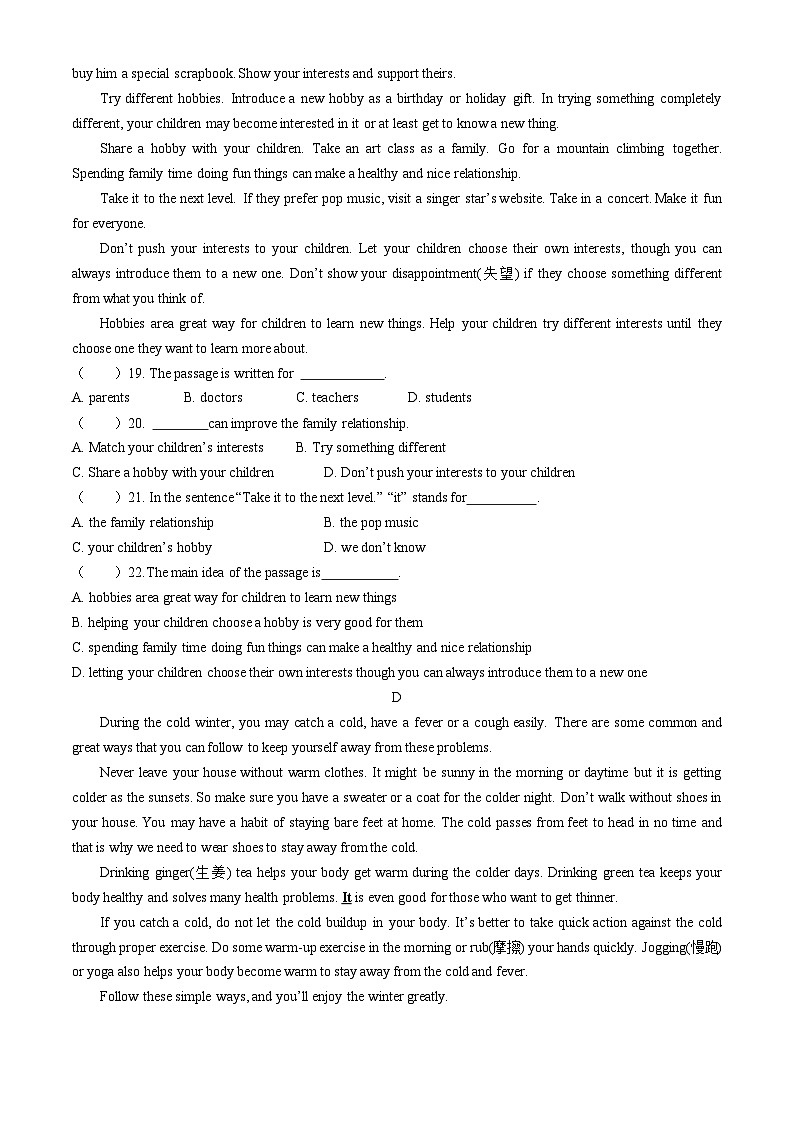 buy him a special scrapbook. Show your interests and support theirs.

Try different hobbies. Introduce a new hobby as a birthday or holiday gift. In trying something completely different, your children may become interested in it or at least get to know a new thing.

Share a hobby with your children. Take an art class as a family. Go for a mountain climbing together. Spending family time doing fun things can make a healthy and nice relationship.

Take it to the next level. If they prefer pop music, visit a singer star's website. Take in a concert. Make it fun for everyone.

Don't push your interests to your children. Let your children choose their own interests, though you can always introduce them to a new one. Don't show your disappointment(失望) if they choose something different from what you think of.

Hobbies area great way for children to learn new things. Help your children try different interests until they choose one they want to learn more about.

( ) 19. The passage is written for ____________.
A. parents B. doctors C. teachers D. students

( ) 20. ________can improve the family relationship.
A. Match your children's interests B. Try something different
C. Share a hobby with your children D. Don't push your interests to your children

( ) 21. In the sentence "Take it to the next level." "it" stands for__________.
A. the family relationship B. the pop music
C. your children's hobby D. we don't know

( ) 22. The main idea of the passage is___________.
A. hobbies area great way for children to learn new things
B. helping your children choose a hobby is very good for them
C. spending family time doing fun things can make a healthy and nice relationship
D. letting your children choose their own interests though you can always introduce them to a new one

D

During the cold winter, you may catch a cold, have a fever or a cough easily. There are some common and great ways that you can follow to keep yourself away from these problems.

Never leave your house without warm clothes. It might be sunny in the morning or daytime but it is getting colder as the sunsets. So make sure you have a sweater or a coat for the colder night. Don't walk without shoes in your house. You may have a habit of staying bare feet at home. The cold passes from feet to head in no time and that is why we need to wear shoes to stay away from the cold.

Drinking ginger(生姜) tea helps your body get warm during the colder days. Drinking green tea keeps your body healthy and solves many health problems. It is even good for those who want to get thinner.

If you catch a cold, do not let the cold buildup in your body. It's better to take quick action against the cold through proper exercise. Do some warm-up exercise in the morning or rub(摩擦) your hands quickly. Jogging(慢跑) or yoga also helps your body become warm to stay away from the cold and fever.

Follow these simple ways, and you'll enjoy the winter greatly.